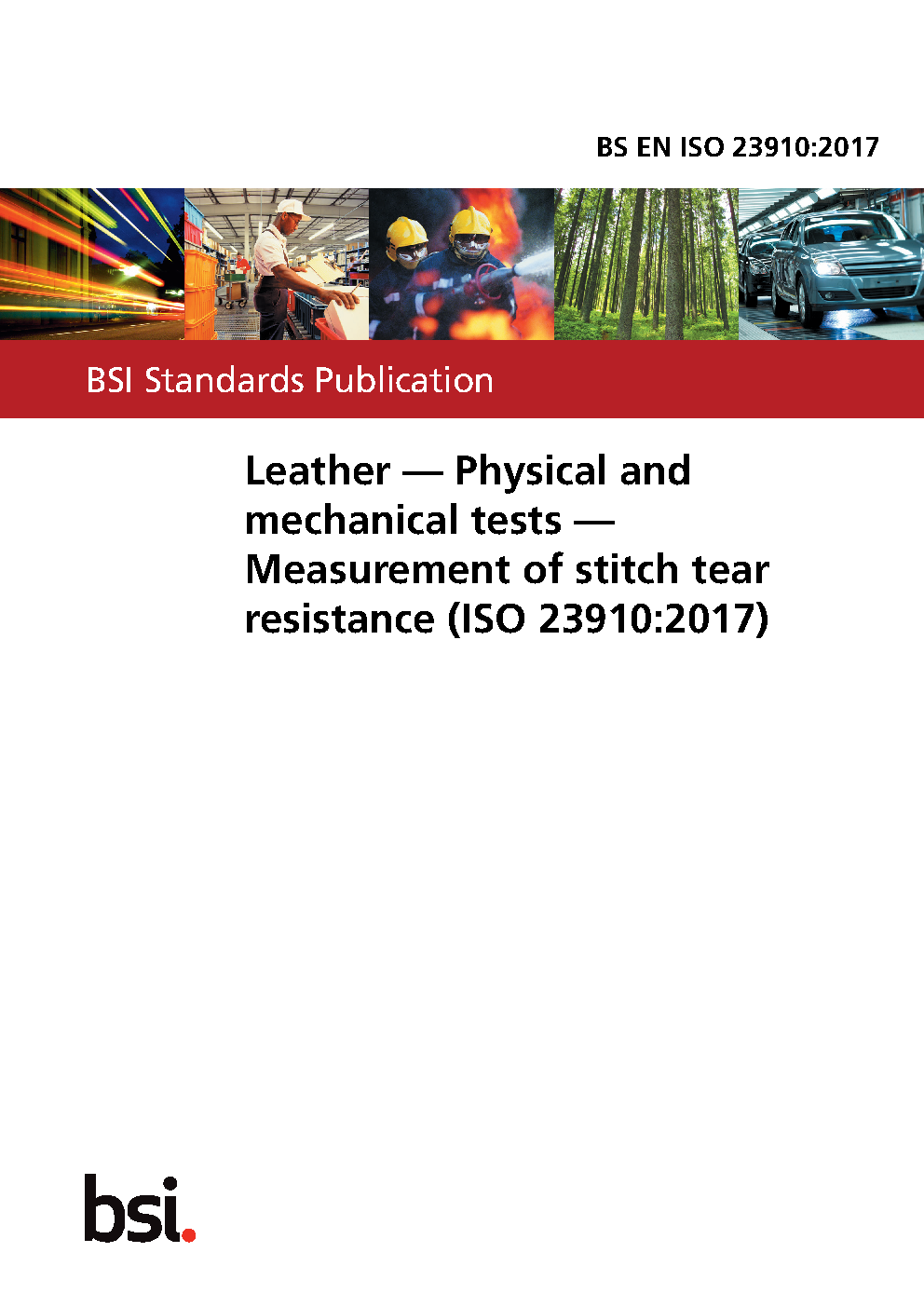 BS EN ISO 23910:2017

BSI Standards Publication

Leather — Physical and mechanical tests — Measurement of stitch tear resistance (ISO 23910:2017)

bsi.